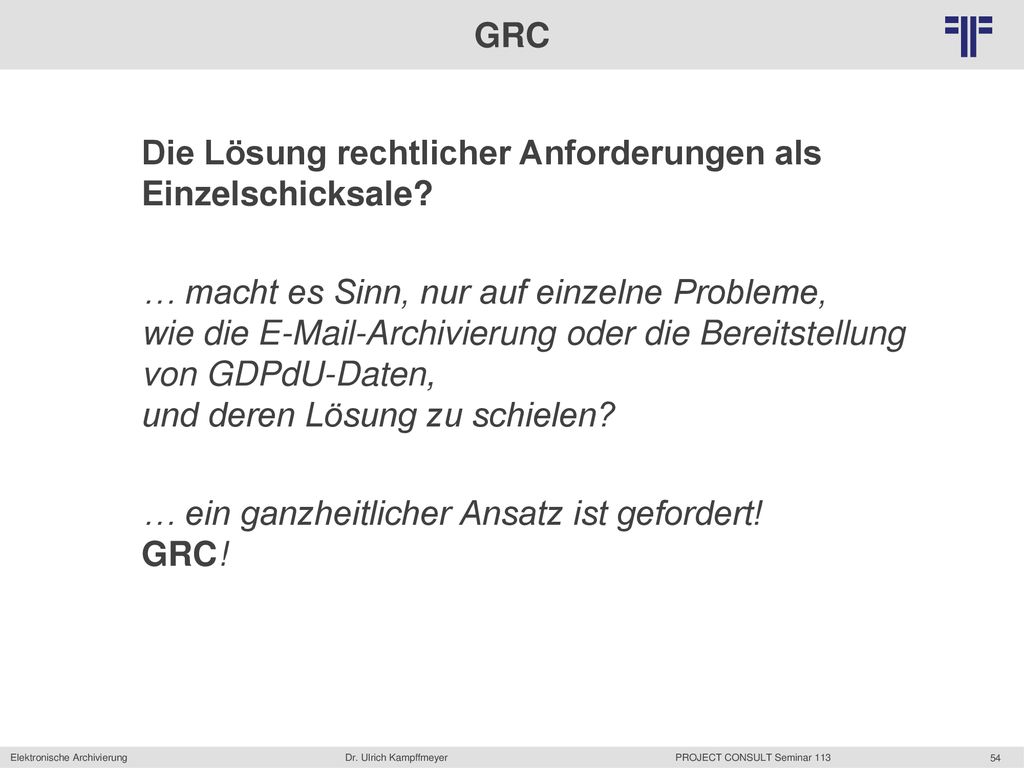 GRC

Die Lösung rechtlicher Anforderungen als Einzelschicksale?

… macht es Sinn, nur auf einzelne Probleme, wie die E-Mail-Archivierung oder die Bereitstellung von GDPdU-Daten, und deren Lösung zu schielen?

… ein ganzheitlicher Ansatz ist gefordert! GRC!

Elektronische Archivierung
Dr. Ulrich Kampffmeyer
PROJECT CONSULT Seminar 113
54